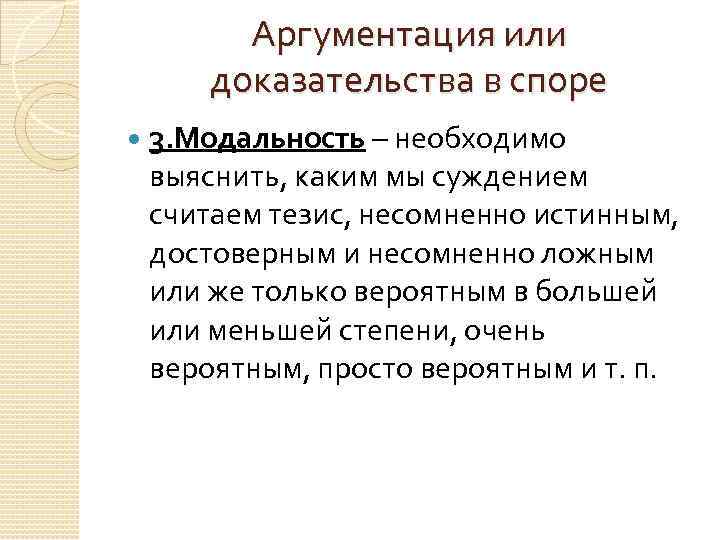 Аргументация или доказательства в споре

3.Модальность – необходимо выяснить, каким мы суждением считаем тезис, несомненно истинным, достоверным и несомненно ложным или же только вероятным в большей или меньшей степени, очень вероятным, просто вероятным и т. п.